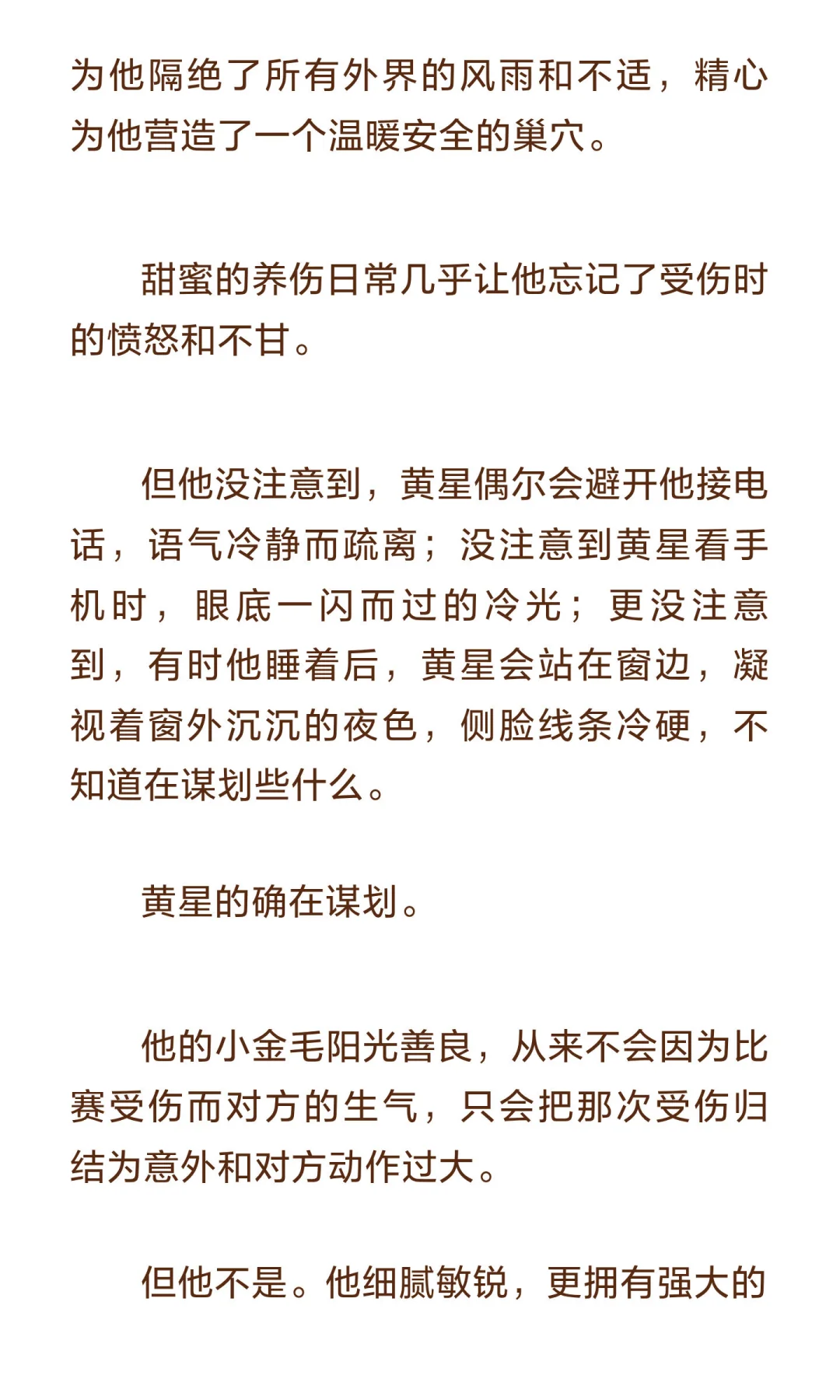 为他隔绝了所有外界的风雨和不适，精心为他营造了一个温暖安全的巢穴。

甜蜜的养伤日常几乎让他忘记了受伤时的愤怒和不甘。

但他没注意到，黄星偶尔会避开他接电话，语气冷静而疏离；没注意到黄星看手机时，眼底一闪而过的冷光；更没注意到，有时他睡着后，黄星会站在窗边，凝视着窗外沉沉的夜色，侧脸线条冷硬，不知道在谋划些什么。

黄星的确在谋划。

他的小金毛阳光善良，从来不会因为比赛受伤而对方的生气，只会把那次受伤归结为意外和对方动作过大。

但他不是。他细腻敏锐，更拥有强大的